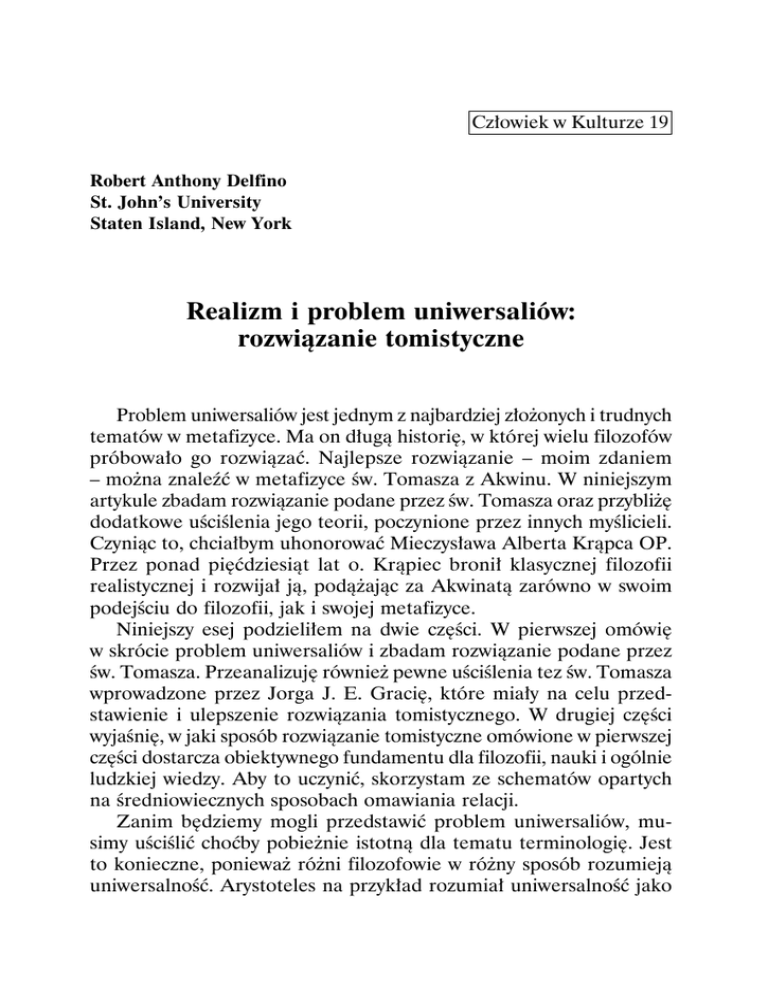 Człowiek w Kulturze 19

Robert Anthony Delfino
St. John's University
Staten Island, New York

Realizm i problem uniwersaliów: rozwiązanie tomistyczne

Problem uniwersaliów jest jednym z najbardziej złożonych i trudnych tematów w metafizyce. Ma on długą historię, w której wielu filozofów próbowało go rozwiązać. Najlepsze rozwiązanie – moim zdaniem – można znaleźć w metafizyce św. Tomasza z Akwinu. W niniejszym artykule zbadam rozwiązanie podane przez św. Tomasza oraz przybliżę dodatkowe uściślenia jego teorii, poczynione przez innych myślicieli. Czyniąc to, chciałbym uhonorować Mieczysława Alberta Krąpca OP. Przez ponad pięćdziesiąt lat o. Krąpiec bronił klasycznej filozofii realistycznej i rozwijał ją, podążając za Akwinatą zarówno w swoim podejściu do filozofii, jak i swojej metafizyce.

Niniejszy esej podzieliłem na dwie części. W pierwszej omówię w skrócie problem uniwersaliów i zbadam rozwiązanie podane przez św. Tomasza. Przeanalizuję również pewne uściślenia tez św. Tomasza wprowadzone przez Jorga J. E. Gracię, które miały na celu przedstawienie i ulepszenie rozwiązania tomistycznego. W drugiej części wyjaśnię, w jaki sposób rozwiązanie tomistyczne omówione w pierwszej części dostarcza obiektywnego fundamentu dla filozofii, nauki i ogólnie ludzkiej wiedzy. Aby to uczynić, skorzystam ze schematów opartych na średniowiecznych sposobach omawiania relacji.

Zanim będziemy mogli przedstawić problem uniwersaliów, musimy uściślić choćby pobieżnie istotną dla tematu terminologię. Jest to konieczne, ponieważ różni filozofowie w różny sposób rozumieją uniwersalność. Arystoteles na przykład rozumiał uniwersalność jako